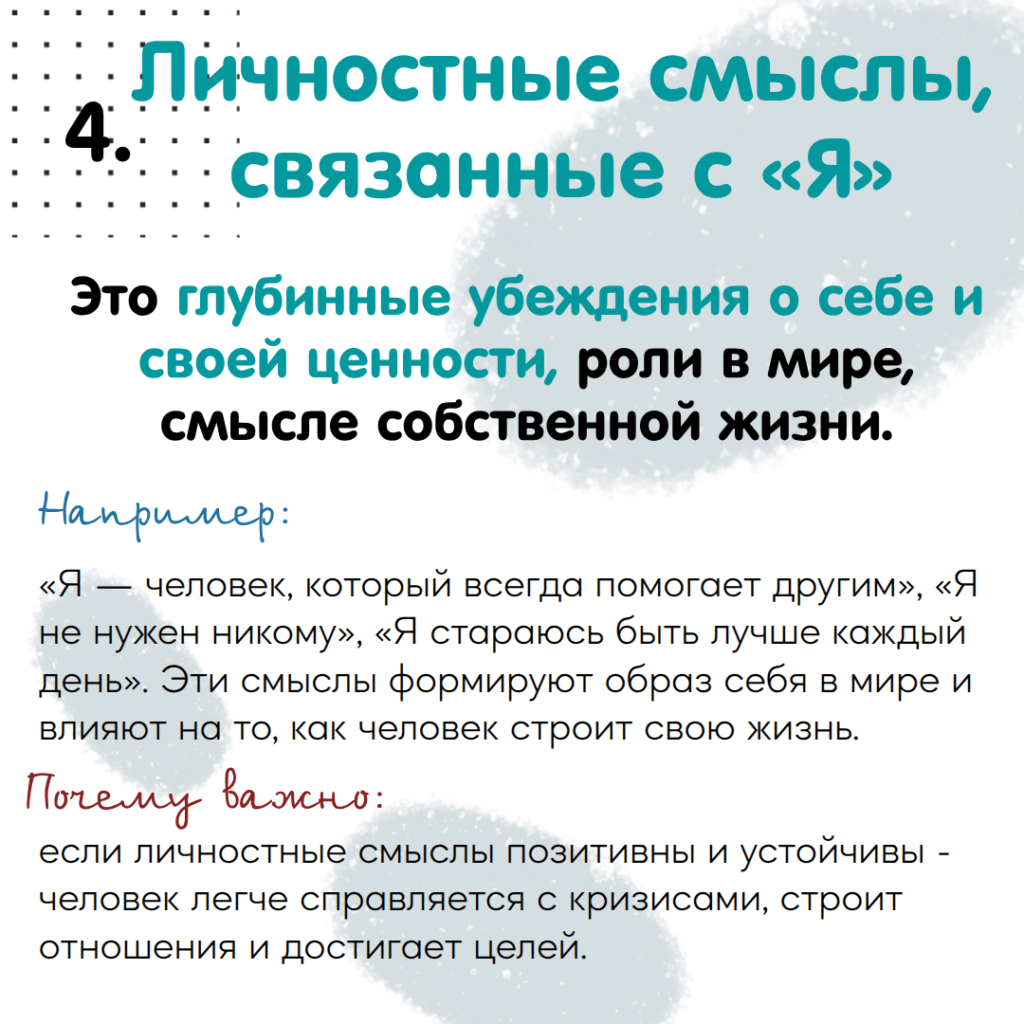 4. Личностные смыслы, связанные с «Я»

Это глубинные убеждения о себе и своей ценности, роли в мире, смысле собственной жизни.

Например:

«Я — человек, который всегда помогает другим», «Я не нужен никому», «Я стараюсь быть лучше каждый день». Эти смыслы формируют образ себя в мире и влияют на то, как человек строит свою жизнь.

Почему важно:

если личностные смыслы позитивны и устойчивы - человек легче справляется с кризисами, строит отношения и достигает целей.